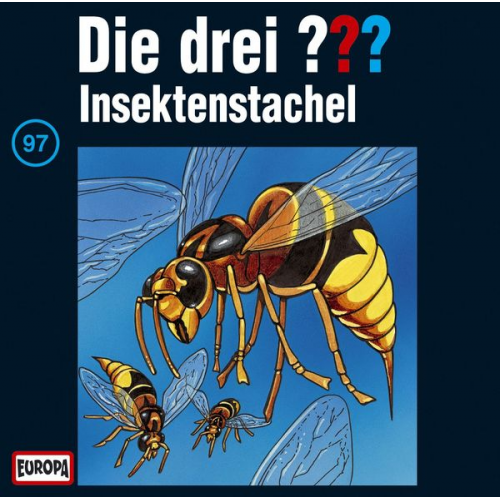 Die drei ???
Insektenstachel

97

EUROPA